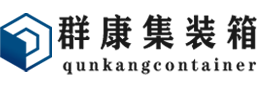 群康集装箱
qunkangcontainer